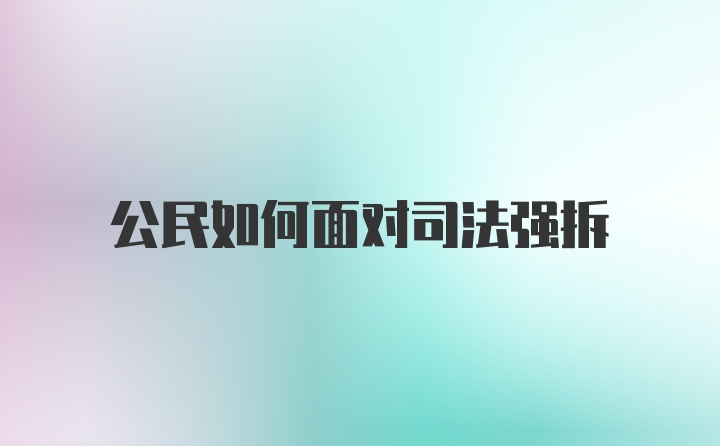 公民如何面对司法强拆